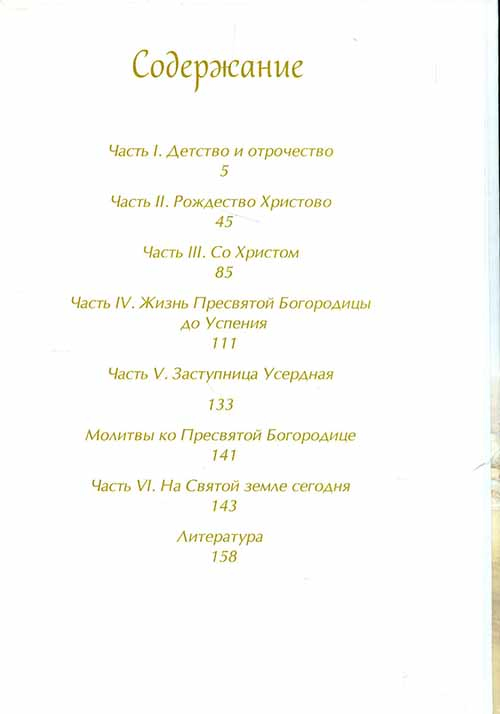 Содержание

Часть I. Детство и отрочество
5

Часть II. Рождество Христово
45

Часть III. Со Христом
85

Часть IV. Жизнь Пресвятой Богородицы до Успения
111

Часть V. Заступница Усердная

133

Молитвы ко Пресвятой Богородице
141

Часть VI. На Святой земле сегодня
143

Литература
158